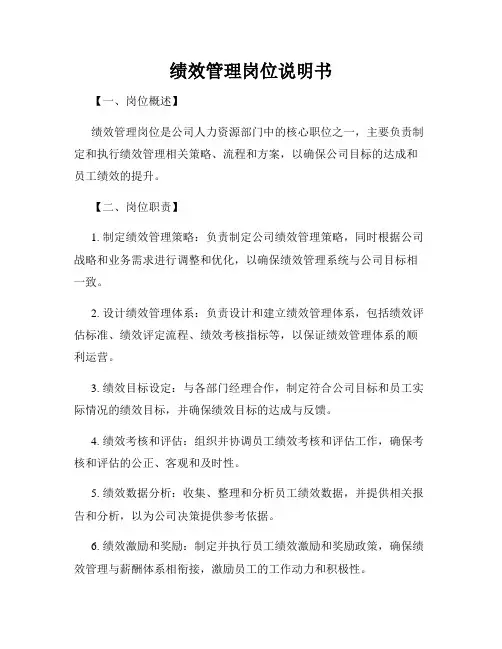 绩效管理岗位说明书

【一、岗位概述】

绩效管理岗位是公司人力资源部门中的核心职位之一，主要负责制定和执行绩效管理相关策略、流程和方案，以确保公司目标的达成和员工绩效的提升。

【二、岗位职责】

1. 制定绩效管理策略：负责制定公司绩效管理策略，同时根据公司战略和业务需求进行调整和优化，以确保绩效管理系统与公司目标相一致。

2. 设计绩效管理体系：负责设计和建立绩效管理体系，包括绩效评估标准、绩效评定流程、绩效考核指标等，以保证绩效管理体系的顺利运营。

3. 绩效目标设定：与各部门经理合作，制定符合公司目标和员工实际情况的绩效目标，并确保绩效目标的达成与反馈。

4. 绩效考核和评估：组织并协调员工绩效考核和评估工作，确保考核和评估的公正、客观和及时性。

5. 绩效数据分析：收集、整理和分析员工绩效数据，并提供相关报告和分析，以为公司决策提供参考依据。

6. 绩效激励和奖励：制定并执行员工绩效激励和奖励政策，确保绩效管理与薪酬体系相衔接，激励员工的工作动力和积极性。